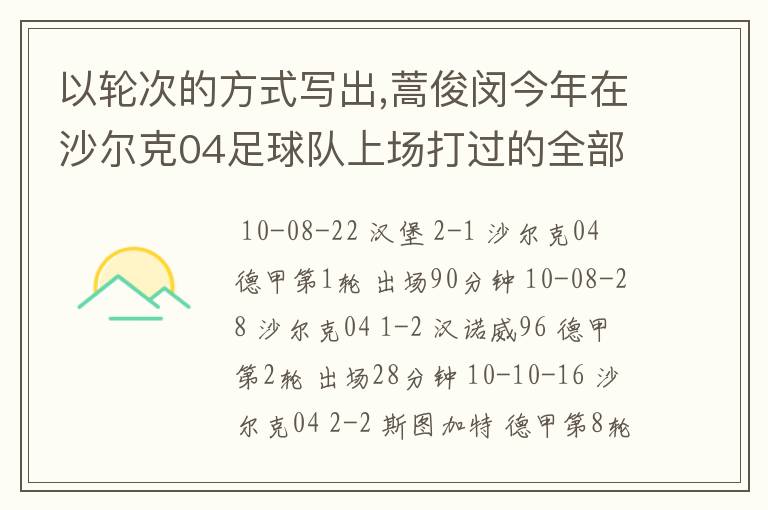 以轮次的方式写出,蒿俊闵今年在沙尔克04足球队上场打过的全部

10-08-22 汉堡 2-1 沙尔克04 德甲第1轮 出场90分钟 10-08-28 沙尔克04 1-2 汉诺威96 德甲第2轮 出场28分钟 10-10-16 沙尔克04 2-2 斯图加特 德甲第8轮